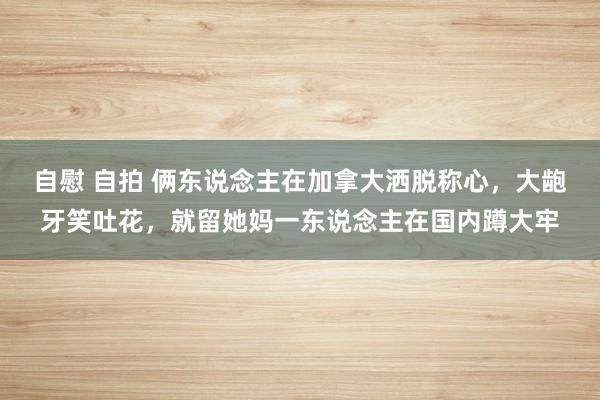 自慰 自拍 俩东说念主在加拿大洒脱称心，大龅牙笑吐花，就留她妈一东说念主在国内蹲大牢